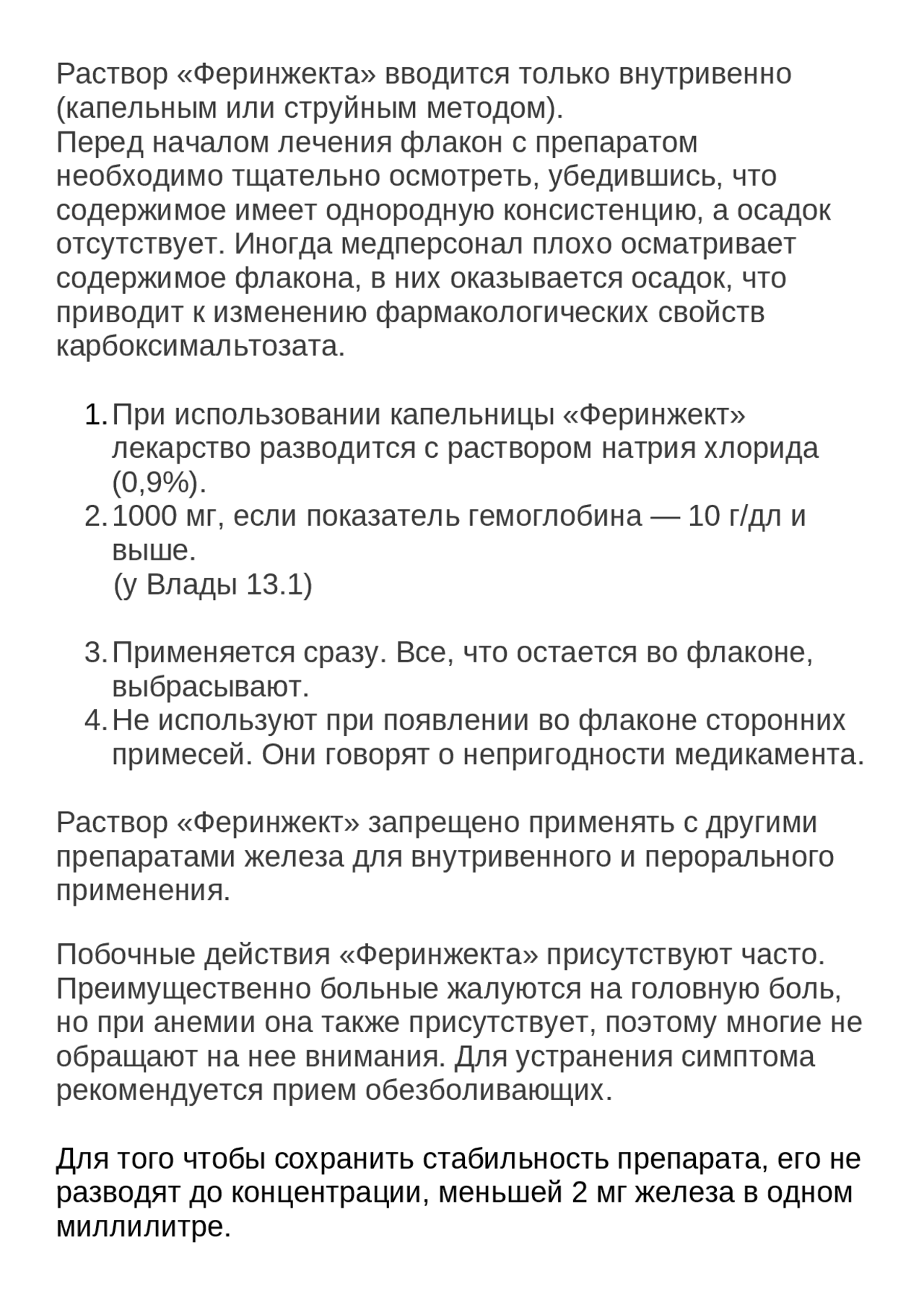 Раствор «Феринжекта» вводится только внутривенно (капельным или струйным методом).
Перед началом лечения флакон с препаратом необходимо тщательно осмотреть, убедившись, что содержимое имеет однородную консистенцию, а осадок отсутствует. Иногда медперсонал плохо осматривает содержимое флакона, в них оказывается осадок, что приводит к изменению фармакологических свойств карбоксимальтозата.

1. При использовании капельницы «Феринжект» лекарство разводится с раствором натрия хлорида (0,9%).
2. 1000 мг, если показатель гемоглобина — 10 г/дл и выше.
(у Влады 13.1)

3. Применяется сразу. Все, что остается во флаконе, выбрасывают.
4. Не используют при появлении во флаконе сторонних примесей. Они говорят о непригодности медикамента.

Раствор «Феринжект» запрещено применять с другими препаратами железа для внутривенного и перорального применения.

Побочные действия «Феринжекта» присутствуют часто. Преимущественно больные жалуются на головную боль, но при анемии она также присутствует, поэтому многие не обращают на нее внимания. Для устранения симптома рекомендуется прием обезболивающих.

Для того чтобы сохранить стабильность препарата, его не разводят до концентрации, меньшей 2 мг железа в одном миллилитре.